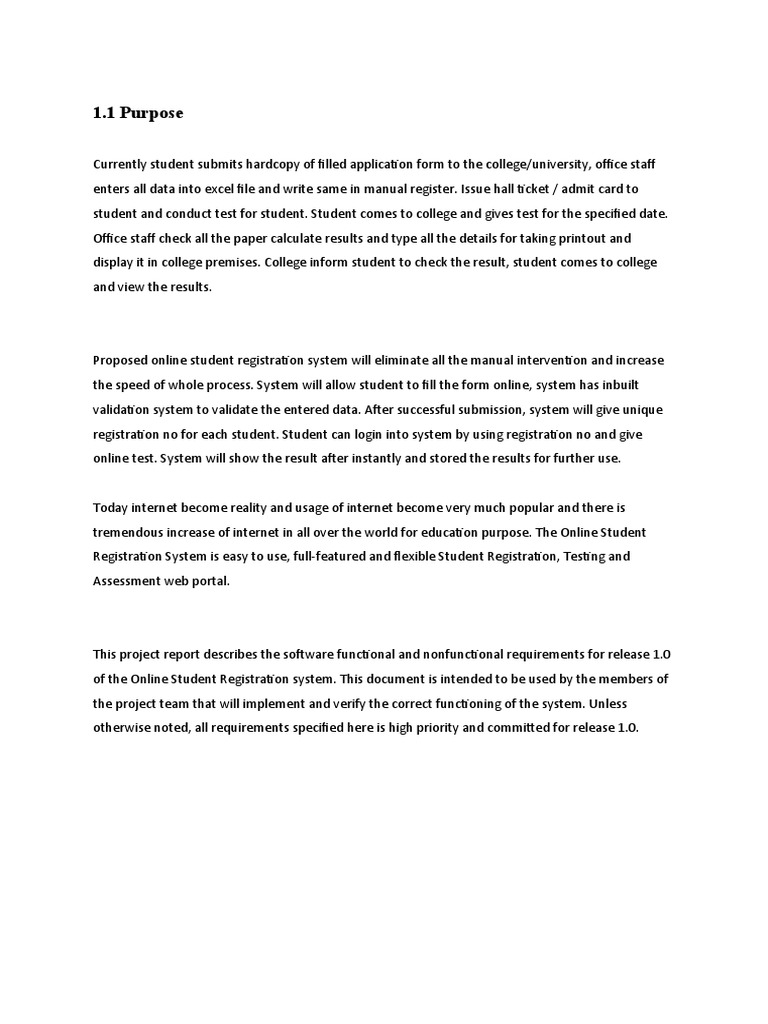 1.1 Purpose

Currently student submits hardcopy of filled application form to the college/university, office staff enters all data into excel file and write same in manual register. Issue hall ticket / admit card to student and conduct test for student. Student comes to college and gives test for the specified date. Office staff check all the paper calculate results and type all the details for taking printout and display it in college premises. College inform student to check the result, student comes to college and view the results.

Proposed online student registration system will eliminate all the manual intervention and increase the speed of whole process. System will allow student to fill the form online, system has inbuilt validation system to validate the entered data. After successful submission, system will give unique registration no for each student. Student can login into system by using registration no and give online test. System will show the result after instantly and stored the results for further use.

Today internet become reality and usage of internet become very much popular and there is tremendous increase of internet in all over the world for education purpose. The Online Student Registration System is easy to use, full-featured and flexible Student Registration, Testing and Assessment web portal.

This project report describes the software functional and nonfunctional requirements for release 1.0 of the Online Student Registration system. This document is intended to be used by the members of the project team that will implement and verify the correct functioning of the system. Unless otherwise noted, all requirements specified here is high priority and committed for release 1.0.